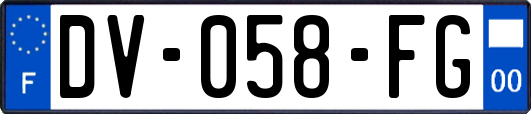 F
DV-058-FG
00